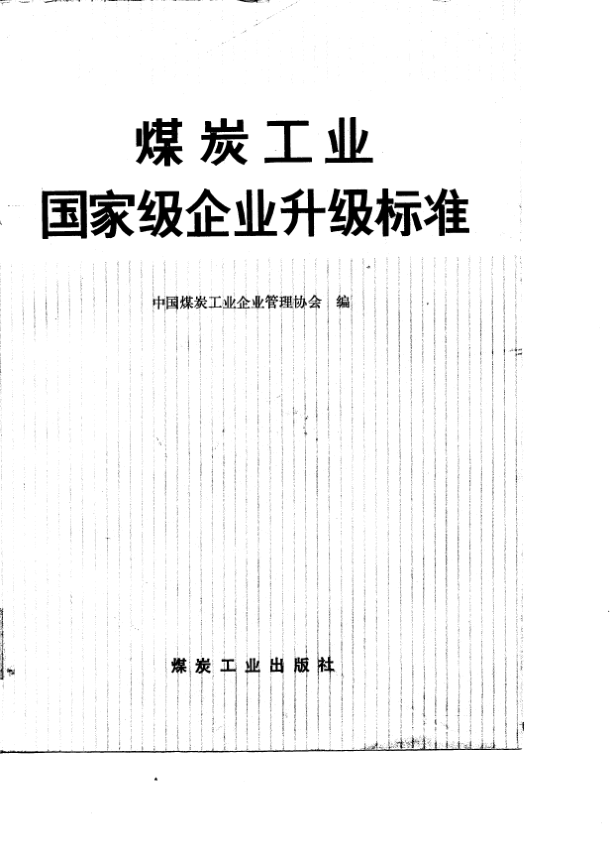 煤炭工业
国家级企业升级标准

中国煤炭工业企业管理协会 编

煤炭工业出版社